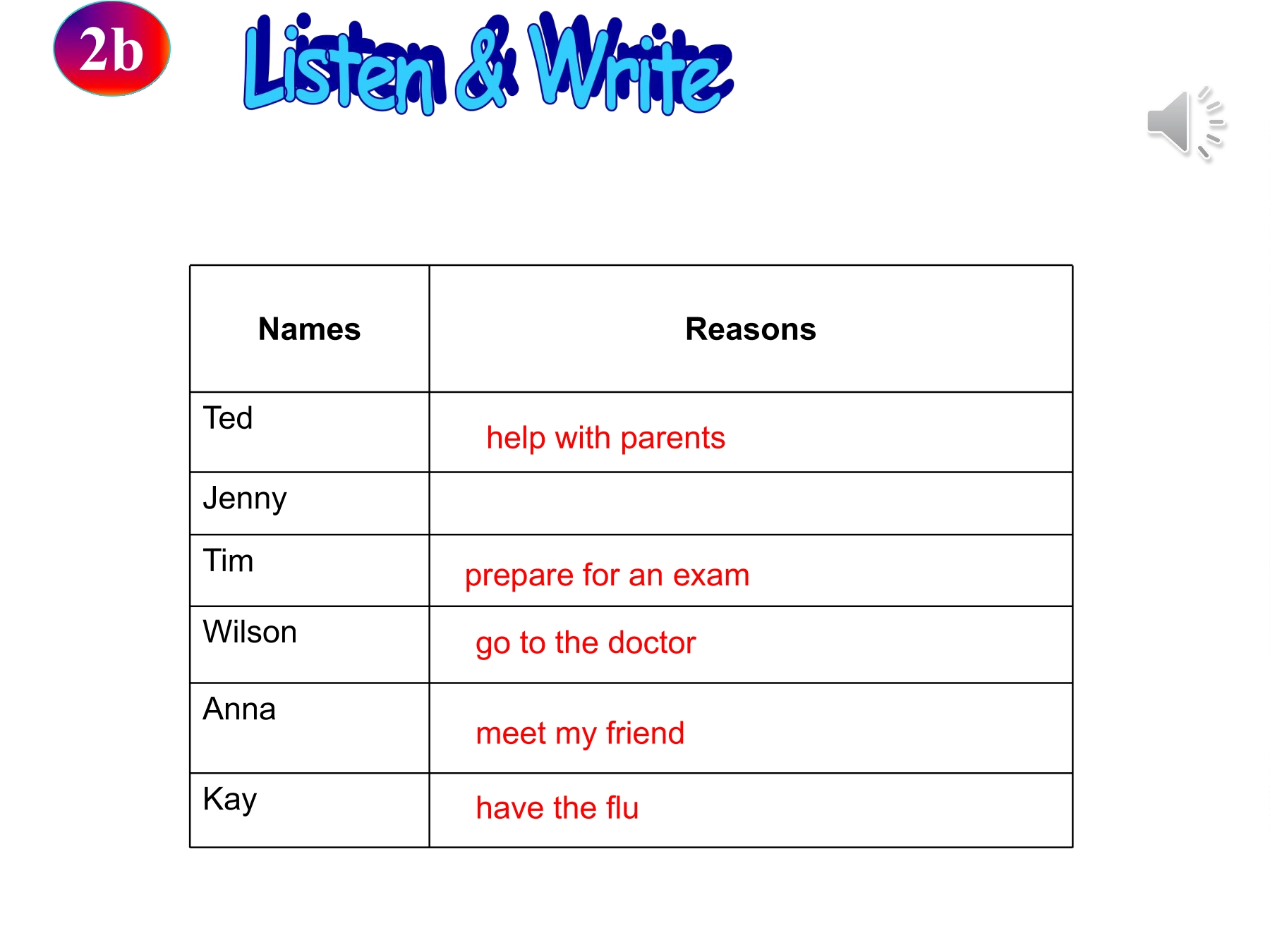 2b

Listen & Write

| Names | Reasons |
|---|---|
| Ted | help with parents |
| Jenny | |
| Tim | prepare for an exam |
| Wilson | go to the doctor |
| Anna | meet my friend |
| Kay | have the flu |